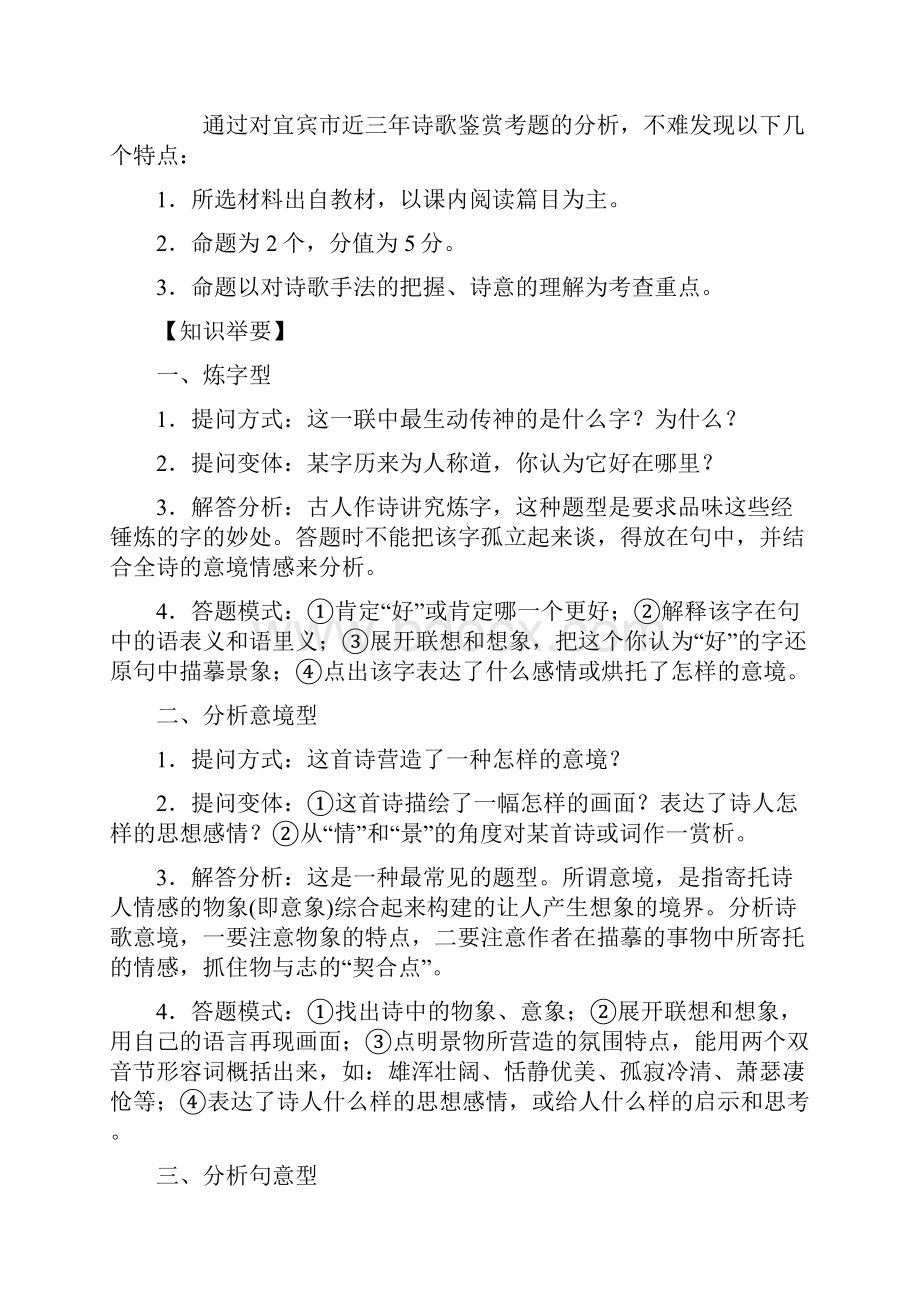 通过对宜宾市近三年诗歌鉴赏考题的分析，不难发现以下几个特点：

1．所选材料出自教材，以课内阅读篇目为主。

2．命题为 2 个，分值为 5 分。

3．命题以对诗歌手法的把握、诗意的理解为考查重点。

【知识举要】

一、炼字型

1．提问方式：这一联中最生动传神的是什么字？为什么？

2．提问变体：某字历来为人称道，你认为它好在哪里？

3．解答分析：古人作诗讲究炼字，这种题型是要求品味这些经锤炼的字的妙处。答题时不能把该字孤立起来谈，得放在句中，并结合全诗的意境情感来分析。

4．答题模式：①肯定“好”或肯定哪一个更好；②解释该字在句中的语表义和语里义；③展开联想和想象，把这个你认为“好”的字还原句中描摹景象；④点出该字表达了什么感情或烘托了怎样的意境。

二、分析意境型

1．提问方式：这首诗营造了一种怎样的意境？

2．提问变体：①这首诗描绘了一幅怎样的画面？表达了诗人怎样的思想感情？②从“情”和“景”的角度对某首诗或词作一赏析。

3．解答分析：这是一种最常见的题型。所谓意境，是指寄托诗人情感的物象(即意象)综合起来构建的让人产生想象的境界。分析诗歌意境，一要注意物象的特点，二要注意作者在描摹的事物中所寄托的情感，抓住物与志的“契合点”。

4．答题模式：①找出诗中的物象、意象；②展开联想和想象，用自己的语言再现画面；③点明景物所营造的氛围特点，能用两个双音节形容词概括出来，如：雄浑壮阔、恬静优美、孤寂冷清、萧瑟凄怆等；④表达了诗人什么样的思想感情，或给人什么样的启示和思考。

三、分析句意型